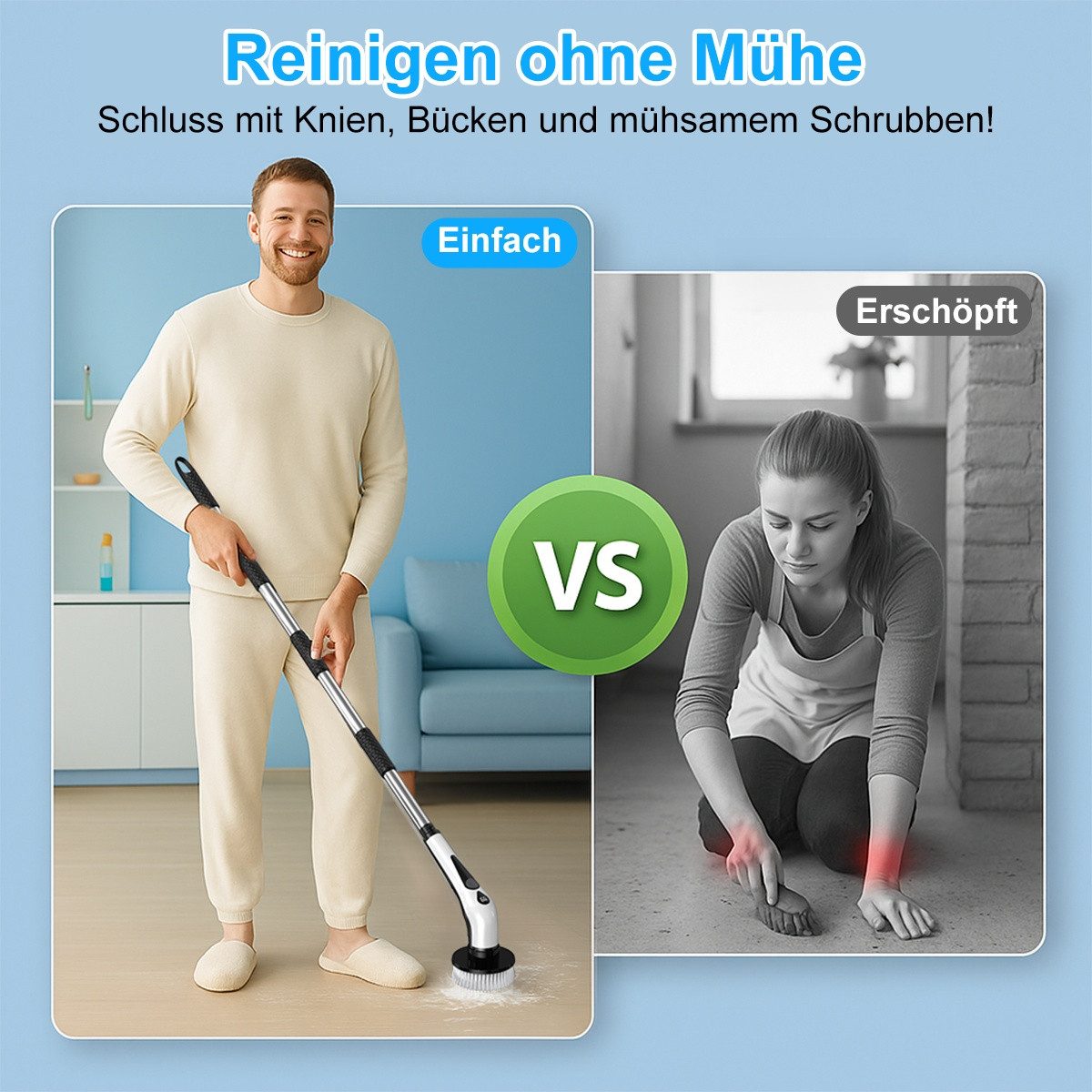 Reinigen ohne Mühe

Schluss mit Knien, Bücken und mühsamem Schrubben!

Einfach

VS

Erschöpft